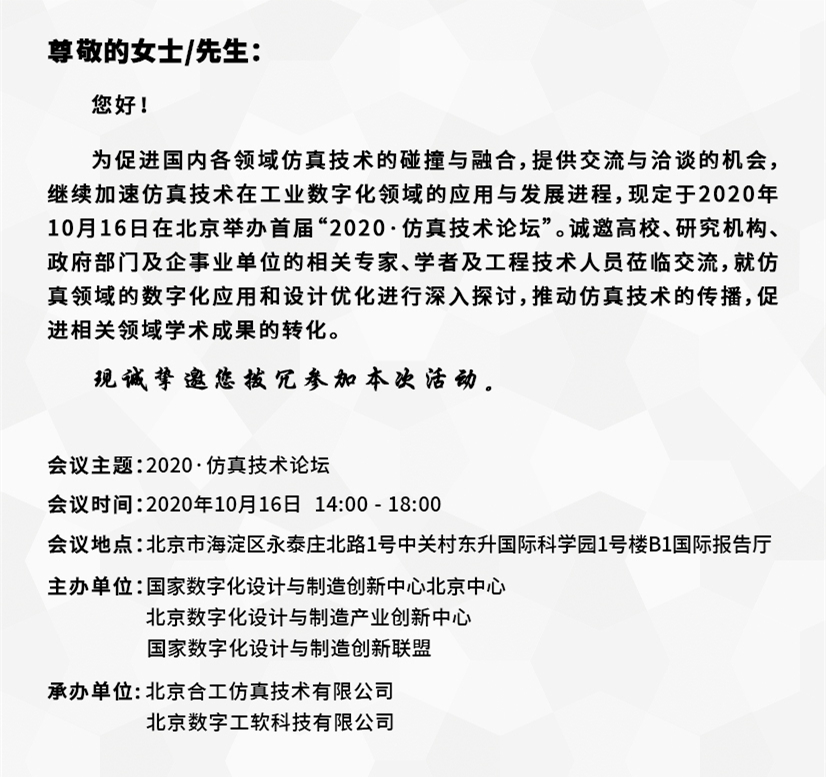 尊敬的女士/先生：

您好！

为促进国内各领域仿真技术的碰撞与融合，提供交流与洽谈的机会，继续加速仿真技术在工业数字化领域的应用与发展进程，现定于2020年10月16日在北京举办首届“2020·仿真技术论坛”。诚邀高校、研究机构、政府部门及企事业单位的相关专家、学者及工程技术人员莅临交流，就仿真领域的数字化应用和设计优化进行深入探讨，推动仿真技术的传播，促进相关领域学术成果的转化。

现诚挚邀您拨冗参加本次活动。

会议主题：2020·仿真技术论坛

会议时间：2020年10月16日 14:00 - 18:00

会议地点：北京市海淀区永泰庄北路1号中关村东升国际科学园1号楼B1国际报告厅

主办单位：国家数字化设计与制造创新中心北京中心
北京数字化设计与制造产业创新中心
国家数字化设计与制造创新联盟

承办单位：北京合工仿真技术有限公司
北京数字工软科技有限公司